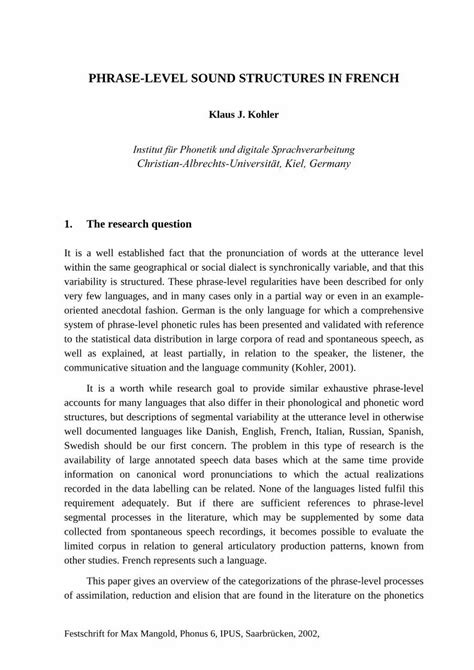 PHRASE-LEVEL SOUND STRUCTURES IN FRENCH

Klaus J. Kohler

Institut für Phonetik und digitale Sprachverarbeitung
Christian-Albrechts-Universität, Kiel, Germany

1. The research question

It is a well established fact that the pronunciation of words at the utterance level within the same geographical or social dialect is synchronically variable, and that this variability is structured. These phrase-level regularities have been described for only very few languages, and in many cases only in a partial way or even in an example-oriented anecdotal fashion. German is the only language for which a comprehensive system of phrase-level phonetic rules has been presented and validated with reference to the statistical data distribution in large corpora of read and spontaneous speech, as well as explained, at least partially, in relation to the speaker, the listener, the communicative situation and the language community (Kohler, 2001).

It is a worth while research goal to provide similar exhaustive phrase-level accounts for many languages that also differ in their phonological and phonetic word structures, but descriptions of segmental variability at the utterance level in otherwise well documented languages like Danish, English, French, Italian, Russian, Spanish, Swedish should be our first concern. The problem in this type of research is the availability of large annotated speech data bases which at the same time provide information on canonical word pronunciations to which the actual realizations recorded in the data labelling can be related. None of the languages listed fulfil this requirement adequately. But if there are sufficient references to phrase-level segmental processes in the literature, which may be supplemented by some data collected from spontaneous speech recordings, it becomes possible to evaluate the limited corpus in relation to general articulatory production patterns, known from other studies. French represents such a language.

This paper gives an overview of the categorizations of the phrase-level processes of assimilation, reduction and elision that are found in the literature on the phonetics

Festschrift for Max Mangold, Phonus 6, IPUS, Saarbrücken, 2002,